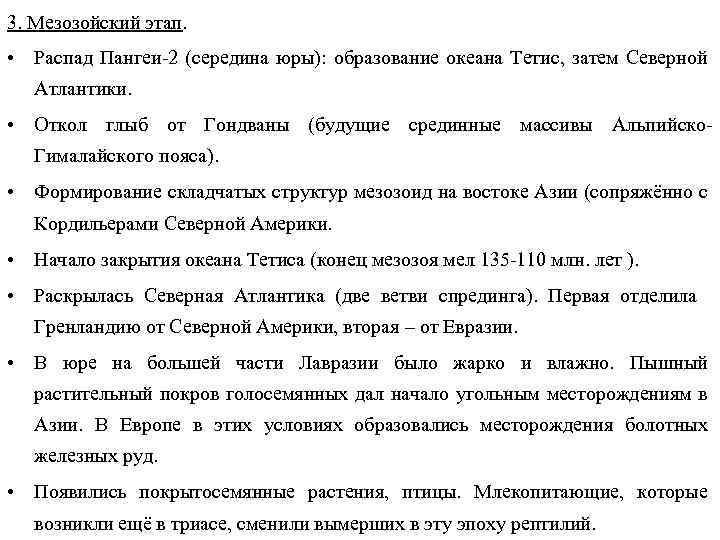 3. Мезозойский этап.

• Распад Пангеи-2 (середина юры): образование океана Тетис, затем Северной Атлантики.

• Откол глыб от Гондваны (будущие срединные массивы Альпийско-Гималайского пояса).

• Формирование складчатых структур мезозоид на востоке Азии (сопряжённо с Кордильерами Северной Америки.

• Начало закрытия океана Тетиса (конец мезозоя мел 135-110 млн. лет ).

• Раскрылась Северная Атлантика (две ветви спрединга). Первая отделила Гренландию от Северной Америки, вторая – от Евразии.

• В юре на большей части Лавразии было жарко и влажно. Пышный растительный покров голосемянных дал начало угольным месторождениям в Азии. В Европе в этих условиях образовались месторождения болотных железных руд.

• Появились покрытосемянные растения, птицы. Млекопитающие, которые возникли ещё в триасе, сменили вымерших в эту эпоху рептилий.